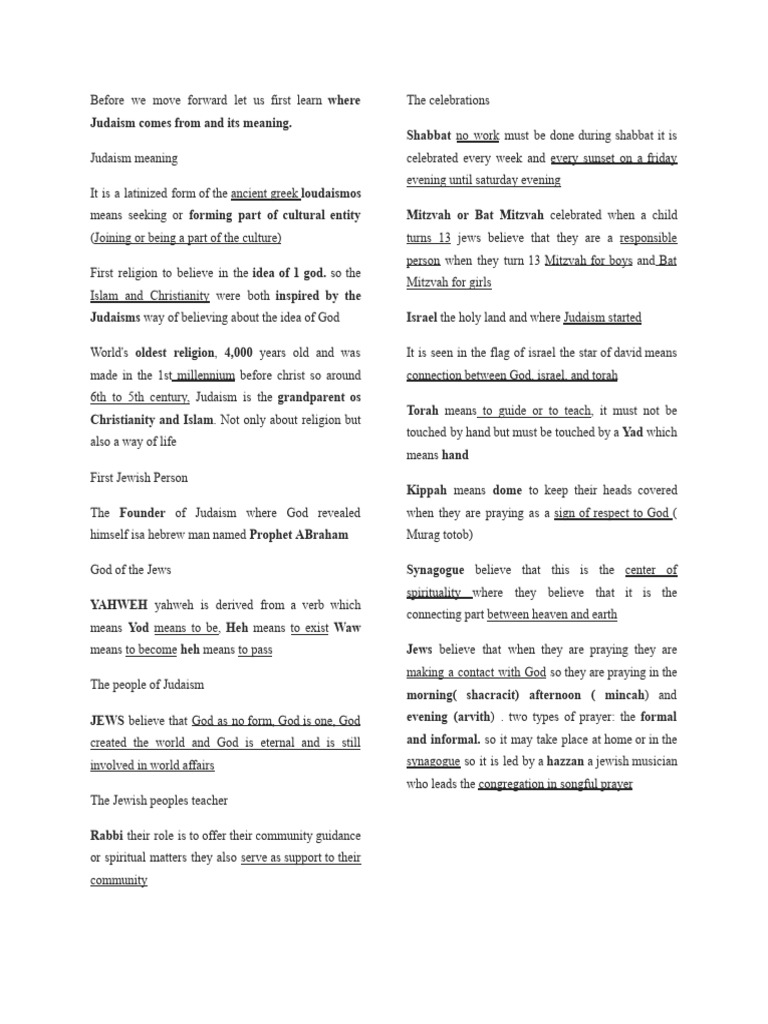 Before we move forward let us first learn where Judaism comes from and its meaning.

Judaism meaning

It is a latinized form of the ancient greek loudaismos means seeking or forming part of cultural entity (Joining or being a part of the culture)

First religion to believe in the idea of 1 god. so the Islam and Christianity were both inspired by the Judaisms way of believing about the idea of God

World's oldest religion, 4,000 years old and was made in the 1st millennium before christ so around 6th to 5th century, Judaism is the grandparent os Christianity and Islam. Not only about religion but also a way of life

First Jewish Person

The Founder of Judaism where God revealed himself isa hebrew man named Prophet ABraham

God of the Jews

YAHWEH yahweh is derived from a verb which means Yod means to be, Heh means to exist Waw means to become heh means to pass

The people of Judaism

JEWS believe that God as no form, God is one, God created the world and God is eternal and is still involved in world affairs

The Jewish peoples teacher

Rabbi their role is to offer their community guidance or spiritual matters they also serve as support to their community

The celebrations

Shabbat no work must be done during shabbat it is celebrated every week and every sunset on a friday evening until saturday evening

Mitzvah or Bat Mitzvah celebrated when a child turns 13 jews believe that they are a responsible person when they turn 13 Mitzvah for boys and Bat Mitzvah for girls

Israel the holy land and where Judaism started

It is seen in the flag of israel the star of david means connection between God, israel, and torah

Torah means to guide or to teach, it must not be touched by hand but must be touched by a Yad which means hand

Kippah means dome to keep their heads covered when they are praying as a sign of respect to God ( Murag totob)

Synagogue believe that this is the center of spirituality where they believe that it is the connecting part between heaven and earth

Jews believe that when they are praying they are making a contact with God so they are praying in the morning( shacracit) afternoon ( mincah) and evening (arvith) . two types of prayer: the formal and informal. so it may take place at home or in the synagogue so it is led by a hazzan a jewish musician who leads the congregation in songful prayer